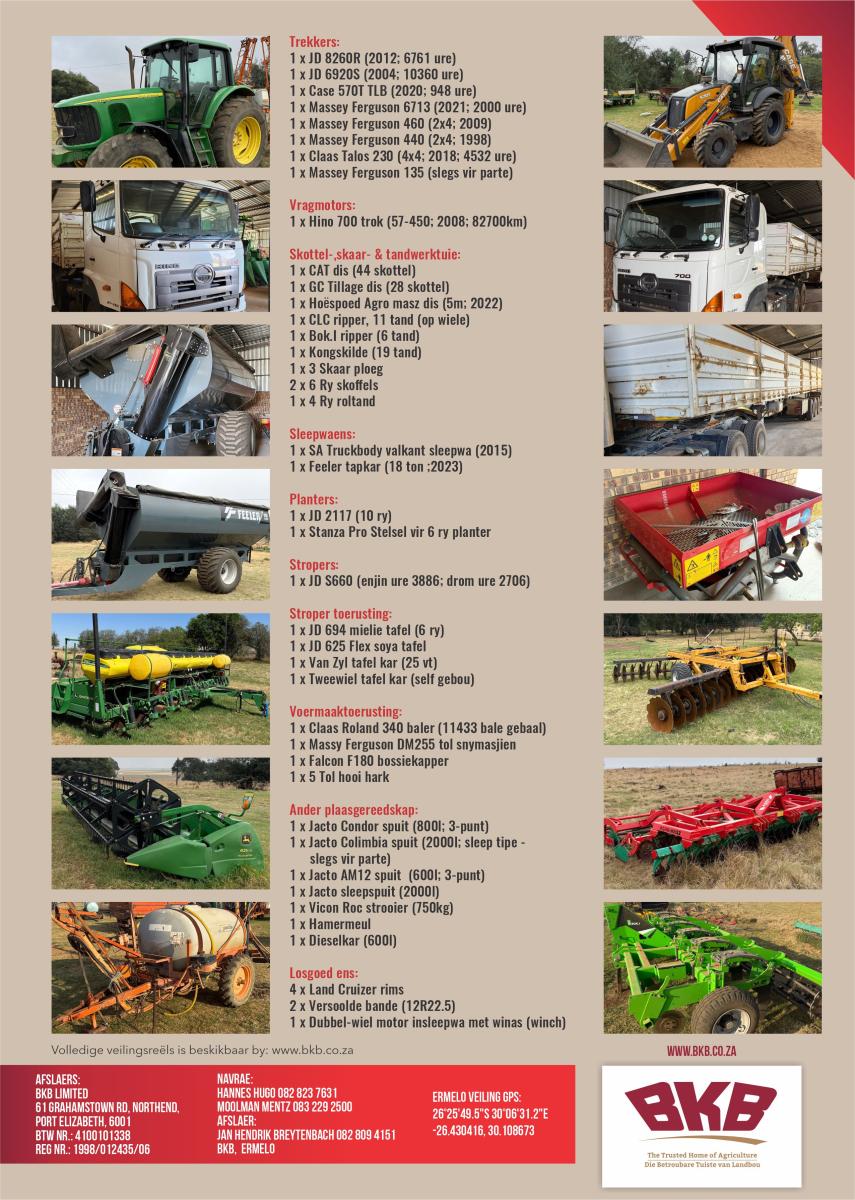 Trekkers:
1 x JD 8260R (2012; 6761 ure)
1 x JD 6920S (2004; 10360 ure)
1 x Case 570T TLB (2020; 948 ure)
1 x Massey Ferguson 6713 (2021; 2000 ure)
1 x Massey Ferguson 460 (2x4; 2009)
1 x Massey Ferguson 440 (2x4; 1998)
1 x Claas Talos 230 (4x4; 2018; 4532 ure)
1 x Massey Ferguson 135 (slegs vir parte)

Vragmotors:
1 x Hino 700 trok (57-450; 2008; 82700km)

Skottel-,skaar- & tandwerktuie:
1 x CAT dis (44 skottel)
1 x GC Tillage dis (28 skottel)
1 x Hoëspoed Agro masz dis (5m; 2022)
1 x CLC ripper, 11 tand (op wiele)
1 x Bok.I ripper (6 tand)
1 x Kongskilde (19 tand)
1 x 3 Skaar ploeg
2 x 6 Ry skoffels
1 x 4 Ry roltand

Sleepwaens:
1 x SA Truckbody valkant sleepwa (2015)
1 x Feeler tapkar (18 ton ;2023)

Planters:
1 x JD 2117 (10 ry)
1 x Stanza Pro Stelsel vir 6 ry planter

Stropers:
1 x JD S660 (enjin ure 3886; drom ure 2706)

Stroper toerusting:
1 x JD 694 mielie tafel (6 ry)
1 x JD 625 Flex soya tafel
1 x Van Zyl tafel kar (25 vt)
1 x Tweewiel tafel kar (self gebou)

Voermaaktoerusting:
1 x Claas Roland 340 baler (11433 bale gebaal)
1 x Massy Ferguson DM255 tol snymasjien
1 x Falcon F180 bossiekapper
1 x 5 Tol hooi hark

Ander plaasgereedskap:
1 x Jacto Condor spuit (800l; 3-punt)
1 x Jacto Colimbia spuit (2000l; sleep tipe - slegs vir parte)
1 x Jacto AM12 spuit (600l; 3-punt)
1 x Jacto sleepspuit (2000l)
1 x Vicon Roc strooier (750kg)
1 x Hamermeul
1 x Dieselkar (600l)

Losgoed ens:
4 x Land Cruizer rims
2 x Versoolde bande (12R22.5)
1 x Dubbel-wiel motor insleepwa met winas (winch)

Volledige veilingsreëls is beskikbaar by: www.bkb.co.za

WWW.BKB.CO.ZA

AFSLAERS:
BKB LIMITED
61 GRAHAMSTOWN RD, NORTHEND,
PORT ELIZABETH, 6001
BTW NR.: 4100101338
REG NR.: 1998/012435/06

NAVRAE:
HANNES HUGO 082 823 7631
MOOLMAN MENTZ 083 229 2500
AFSLAER:
JAN HENDRIK BREYTENBACH 082 809 4151
BKB, ERMELO

ERMELO VEILING GPS:
26°25'49.5"S 30°06'31.2"E
-26.430416, 30.108673

BKB
The Trusted Home of Agriculture
Die Betroubare Tuiste van Landbou